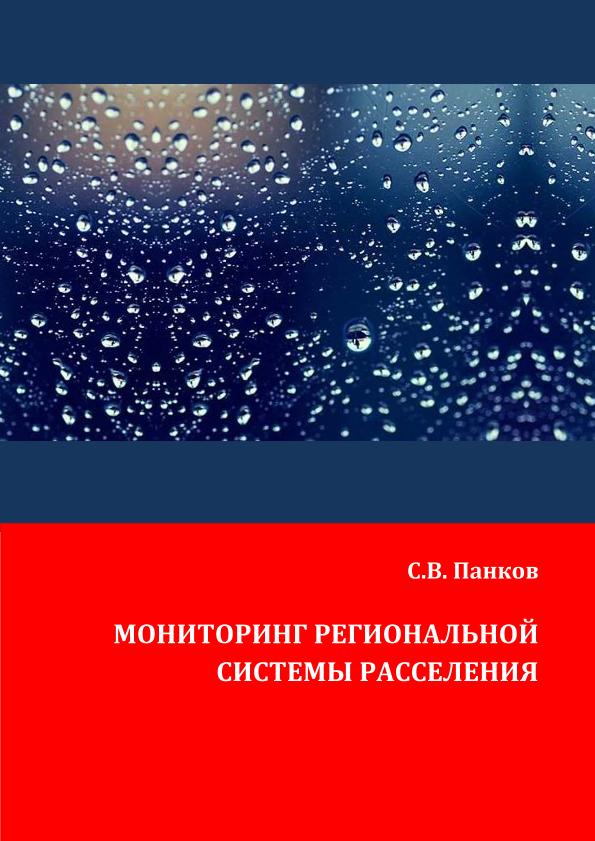 С.В. Панков

МОНИТОРИНГ РЕГИОНАЛЬНОЙ
СИСТЕМЫ РАССЕЛЕНИЯ